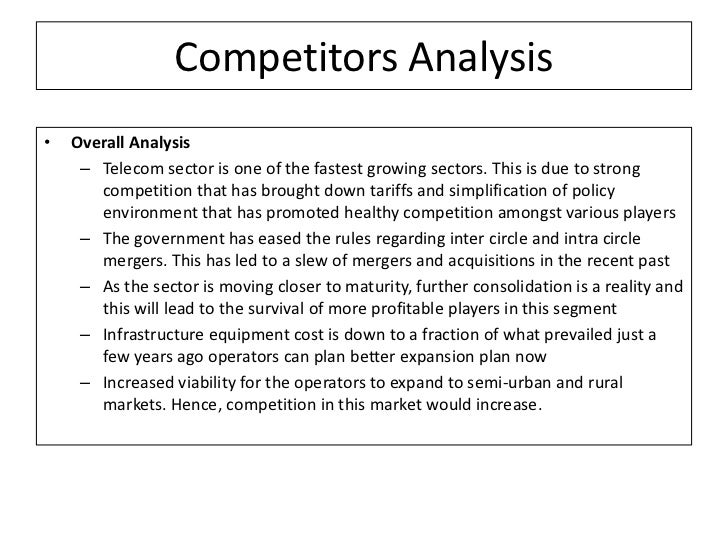 Competitors Analysis

• Overall Analysis
– Telecom sector is one of the fastest growing sectors. This is due to strong competition that has brought down tariffs and simplification of policy environment that has promoted healthy competition amongst various players
– The government has eased the rules regarding inter circle and intra circle mergers. This has led to a slew of mergers and acquisitions in the recent past
– As the sector is moving closer to maturity, further consolidation is a reality and this will lead to the survival of more profitable players in this segment
– Infrastructure equipment cost is down to a fraction of what prevailed just a few years ago operators can plan better expansion plan now
– Increased viability for the operators to expand to semi-urban and rural markets. Hence, competition in this market would increase.